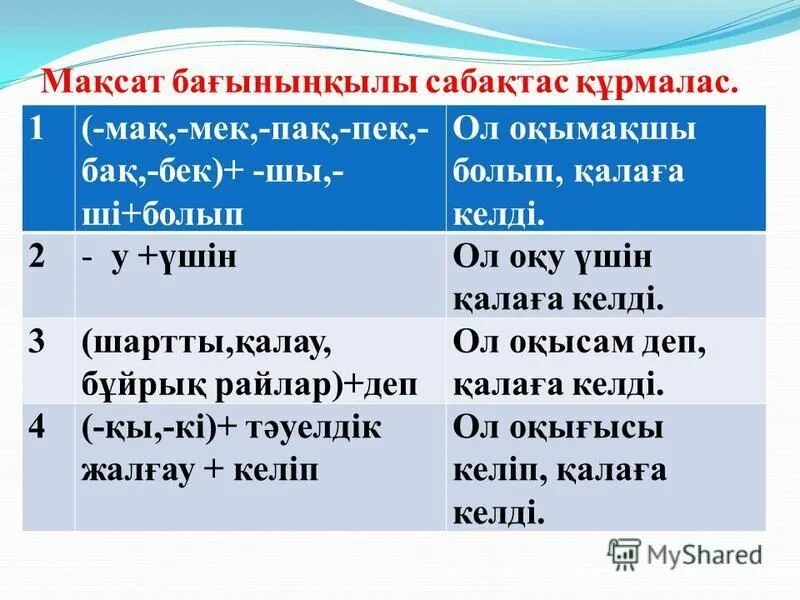 Мақсат бағыныңқылы сабақтас құрмалас.

| 1 | (-мақ,-мек,-пақ,-пек,-бақ,-бек)+ -шы,-ші+болып | Ол оқымақшы болып, қалаға келді. |
|---|---|---|
| 2 | - у +үшін | Ол оқу үшін қалаға келді. |
| 3 | (шартты,қалау, бұйрық райлар)+деп | Ол оқысам деп, қалаға келді. |
| 4 | (-қы,-кі)+ тәуелдік жалғау + келіп | Ол оқығысы келіп, қалаға келді. |

MyShared